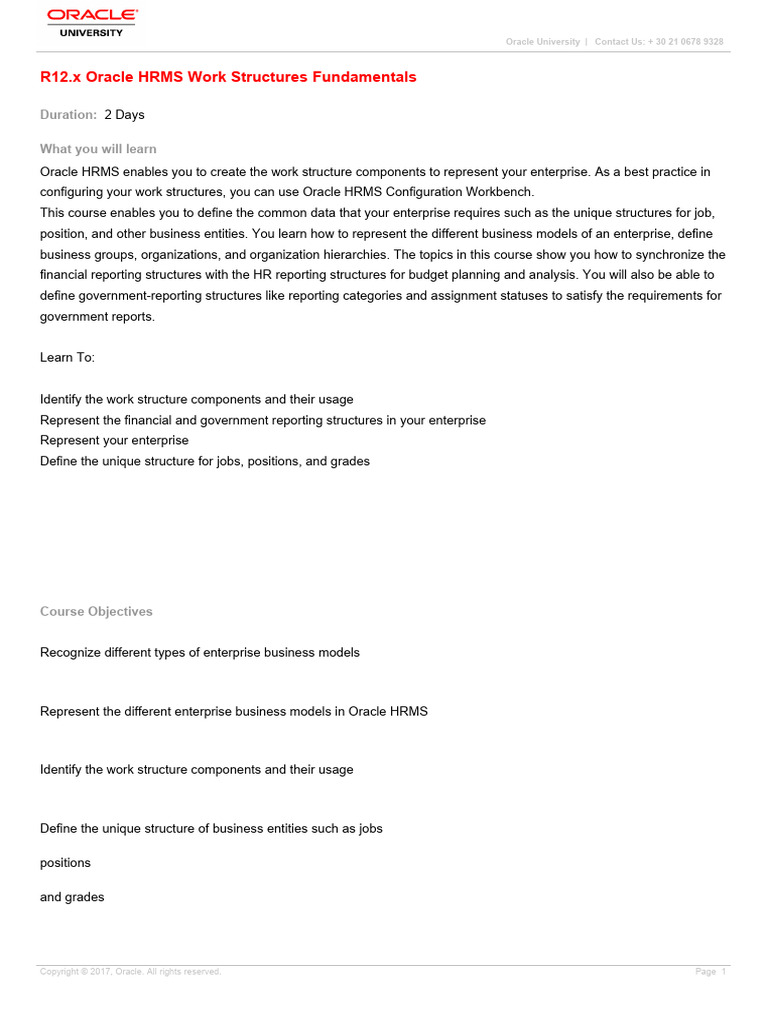 ORACLE
UNIVERSITY

Oracle University | Contact Us: + 30 21 0678 9328

R12.x Oracle HRMS Work Structures Fundamentals

Duration: 2 Days

What you will learn

Oracle HRMS enables you to create the work structure components to represent your enterprise. As a best practice in configuring your work structures, you can use Oracle HRMS Configuration Workbench.
This course enables you to define the common data that your enterprise requires such as the unique structures for job, position, and other business entities. You learn how to represent the different business models of an enterprise, define business groups, organizations, and organization hierarchies. The topics in this course show you how to synchronize the financial reporting structures with the HR reporting structures for budget planning and analysis. You will also be able to define government-reporting structures like reporting categories and assignment statuses to satisfy the requirements for government reports.

Learn To:

Identify the work structure components and their usage
Represent the financial and government reporting structures in your enterprise
Represent your enterprise
Define the unique structure for jobs, positions, and grades

Course Objectives

Recognize different types of enterprise business models

Represent the different enterprise business models in Oracle HRMS

Identify the work structure components and their usage

Define the unique structure of business entities such as jobs

positions

and grades

Copyright © 2017, Oracle. All rights reserved.

Page 1